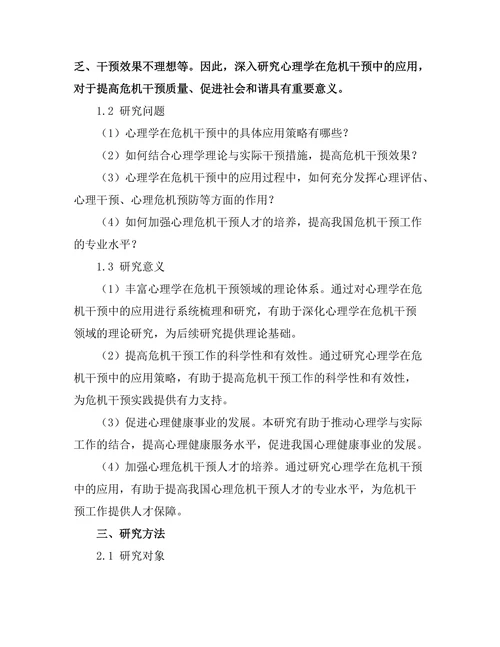 乏、干预效果不理想等。因此，深入研究心理学在危机干预中的应用，对于提高危机干预质量、促进社会和谐具有重要意义。

1.2 研究问题

（1）心理学在危机干预中的具体应用策略有哪些？

（2）如何结合心理学理论与实际干预措施，提高危机干预效果？

（3）心理学在危机干预中的应用过程中，如何充分发挥心理评估、心理干预、心理危机预防等方面的作用？

（4）如何加强心理危机干预人才的培养，提高我国危机干预工作的专业水平？

1.3 研究意义

（1）丰富心理学在危机干预领域的理论体系。通过对心理学在危机干预中的应用进行系统梳理和研究，有助于深化心理学在危机干预领域的理论研究，为后续研究提供理论基础。

（2）提高危机干预工作的科学性和有效性。通过研究心理学在危机干预中的应用策略，有助于提高危机干预工作的科学性和有效性，为危机干预实践提供有力支持。

（3）促进心理健康事业的发展。本研究有助于推动心理学与实际工作的结合，提高心理健康服务水平，促进我国心理健康事业的发展。

（4）加强心理危机干预人才的培养。通过研究心理学在危机干预中的应用，有助于提高我国心理危机干预人才的专业水平，为危机干预工作提供人才保障。

三、研究方法

2.1 研究对象